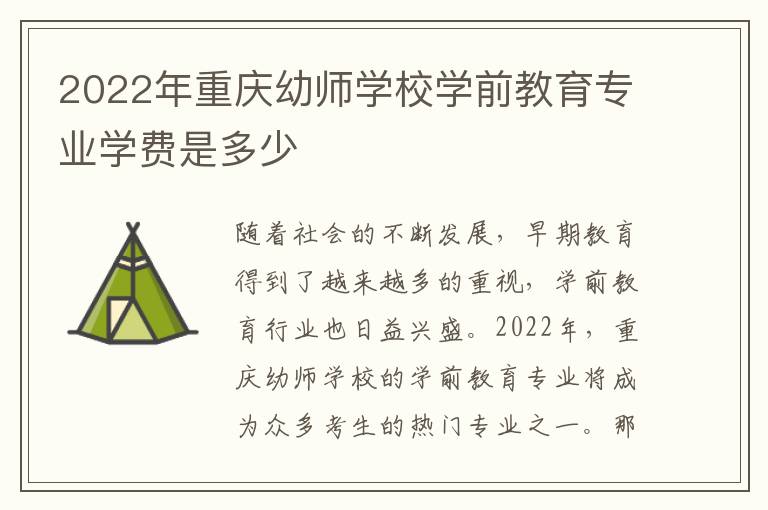 2022年重庆幼师学校学前教育专业学费是多少

随着社会的不断发展，早期教育得到了越来越多的重视，学前教育行业也日益兴盛。2022年，重庆幼师学校的学前教育专业将成为众多考生的热门专业之一。那